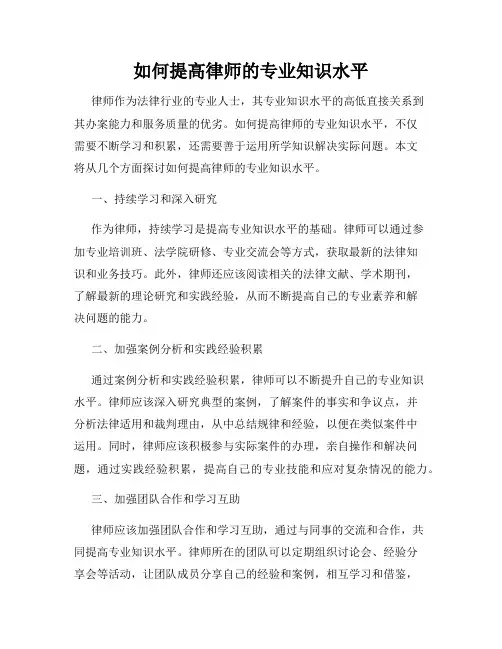 如何提高律师的专业知识水平

律师作为法律行业的专业人士，其专业知识水平的高低直接关系到其办案能力和服务质量的优劣。如何提高律师的专业知识水平，不仅需要不断学习和积累，还需要善于运用所学知识解决实际问题。本文将从几个方面探讨如何提高律师的专业知识水平。

一、持续学习和深入研究

作为律师，持续学习是提高专业知识水平的基础。律师可以通过参加专业培训班、法学院研修、专业交流会等方式，获取最新的法律知识和业务技巧。此外，律师还应该阅读相关的法律文献、学术期刊，了解最新的理论研究和实践经验，从而不断提高自己的专业素养和解决问题的能力。

二、加强案例分析和实践经验积累

通过案例分析和实践经验积累，律师可以不断提升自己的专业知识水平。律师应该深入研究典型的案例，了解案件的事实和争议点，并分析法律适用和裁判理由，从中总结规律和经验，以便在类似案件中运用。同时，律师应该积极参与实际案件的办理，亲自操作和解决问题，通过实践经验积累，提高自己的专业技能和应对复杂情况的能力。

三、加强团队合作和学习互助

律师应该加强团队合作和学习互助，通过与同事的交流和合作，共同提高专业知识水平。律师所在的团队可以定期组织讨论会、经验分享会等活动，让团队成员分享自己的经验和案例，相互学习和借鉴，